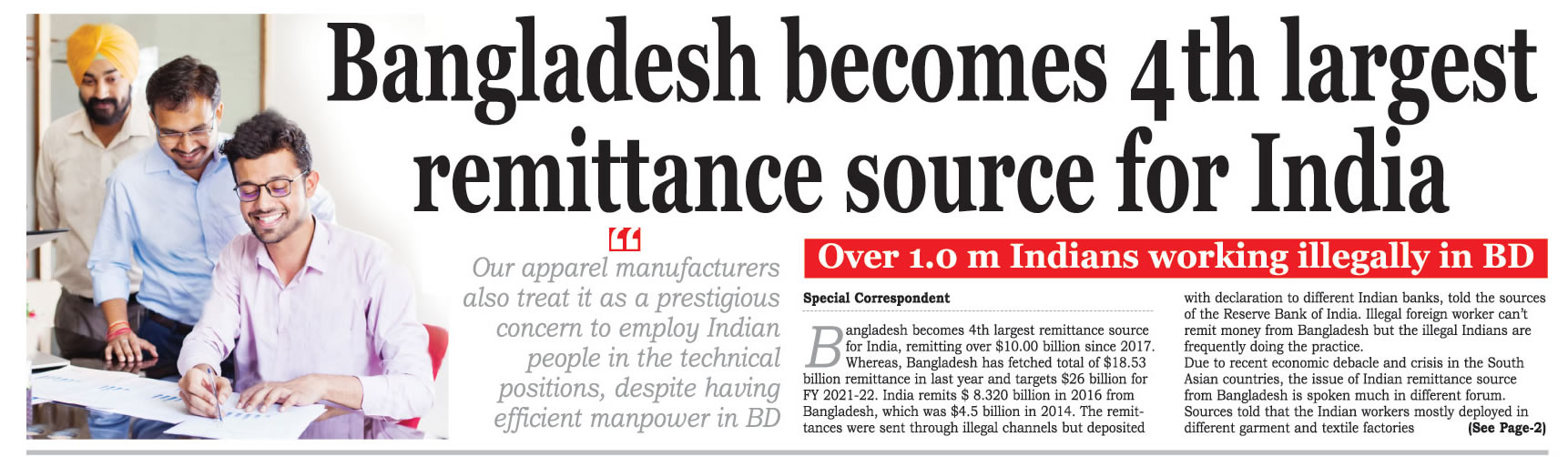 Bangladesh becomes 4th largest remittance source for India

"

Our apparel manufacturers also treat it as a prestigious concern to employ Indian people in the technical positions, despite having efficient manpower in BD

Over 1.0 m Indians working illegally in BD

Special Correspondent

Bangladesh becomes 4th largest remittance source for India, remitting over $10.00 billion since 2017. Whereas, Bangladesh has fetched total of $18.53 billion remittance in last year and targets $26 billion for FY 2021-22. India remits $ 8.320 billion in 2016 from Bangladesh, which was $4.5 billion in 2014. The remittances were sent through illegal channels but deposited with declaration to different Indian banks, told the sources of the Reserve Bank of India. Illegal foreign worker can't remit money from Bangladesh but the illegal Indians are frequently doing the practice.

Due to recent economic debacle and crisis in the South Asian countries, the issue of Indian remittance source from Bangladesh is spoken much in different forum. Sources told that the Indian workers mostly deployed in different garment and textile factories (See Page-2)